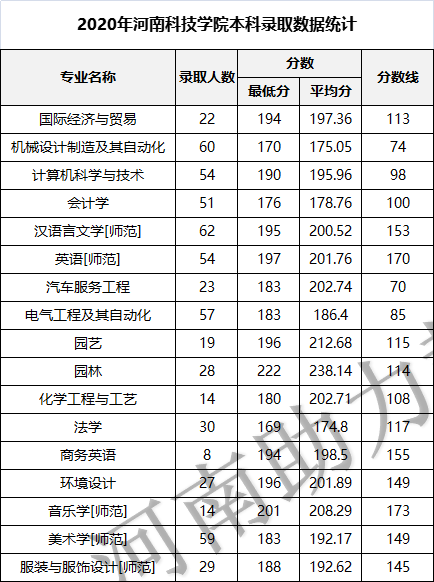 2020年河南科技学院本科录取数据统计

| 专业名称 | 录取人数 | 分数 最低分 | 分数 平均分 | 分数线 |
|---|---|---|---|---|
| 国际经济与贸易 | 22 | 194 | 197.36 | 113 |
| 机械设计制造及其自动化 | 60 | 170 | 175.05 | 74 |
| 计算机科学与技术 | 54 | 190 | 195.96 | 98 |
| 会计学 | 51 | 176 | 178.76 | 100 |
| 汉语言文学[师范] | 62 | 195 | 200.52 | 153 |
| 英语[师范] | 54 | 197 | 201.76 | 170 |
| 汽车服务工程 | 23 | 183 | 202.74 | 70 |
| 电气工程及其自动化 | 57 | 183 | 186.4 | 85 |
| 园艺 | 19 | 196 | 212.68 | 115 |
| 园林 | 28 | 222 | 238.14 | 114 |
| 化学工程与工艺 | 14 | 180 | 202.71 | 108 |
| 法学 | 30 | 169 | 174.8 | 117 |
| 商务英语 | 8 | 194 | 198.5 | 155 |
| 环境设计 | 27 | 196 | 201.89 | 149 |
| 音乐学[师范] | 14 | 201 | 208.29 | 173 |
| 美术学[师范] | 59 | 183 | 192.17 | 149 |
| 服装与服饰设计[师范] | 29 | 188 | 192.62 | 145 |

河南助力